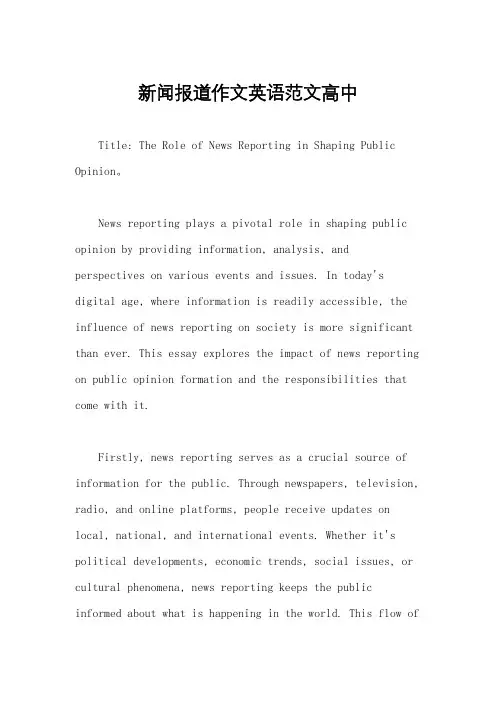 新闻报道作文英语范文高中

Title: The Role of News Reporting in Shaping Public Opinion。

News reporting plays a pivotal role in shaping public opinion by providing information, analysis, and perspectives on various events and issues. In today's digital age, where information is readily accessible, the influence of news reporting on society is more significant than ever. This essay explores the impact of news reporting on public opinion formation and the responsibilities that come with it.

Firstly, news reporting serves as a crucial source of information for the public. Through newspapers, television, radio, and online platforms, people receive updates on local, national, and international events. Whether it's political developments, economic trends, social issues, or cultural phenomena, news reporting keeps the public informed about what is happening in the world. This flow of